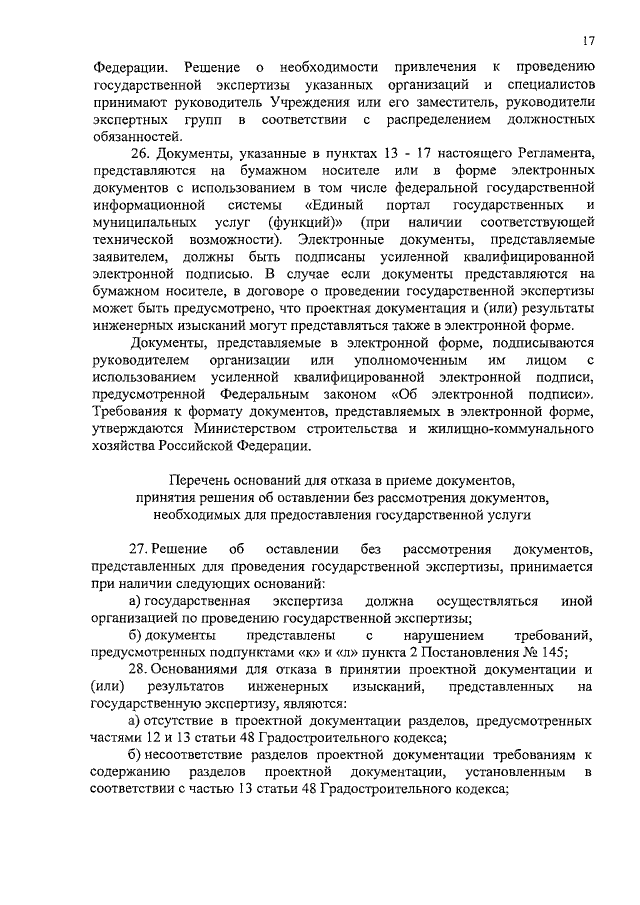 17

Федерации. Решение о необходимости привлечения к проведению государственной экспертизы указанных организаций и специалистов принимают руководитель Учреждения или его заместитель, руководители экспертных групп в соответствии с распределением должностных обязанностей.

26. Документы, указанные в пунктах 13 - 17 настоящего Регламента, представляются на бумажном носителе или в форме электронных документов с использованием в том числе федеральной государственной информационной системы «Единый портал государственных и муниципальных услуг (функций)» (при наличии соответствующей технической возможности). Электронные документы, представляемые заявителем, должны быть подписаны усиленной квалифицированной электронной подписью. В случае если документы представляются на бумажном носителе, в договоре о проведении государственной экспертизы может быть предусмотрено, что проектная документация и (или) результаты инженерных изысканий могут представляться также в электронной форме.

Документы, представляемые в электронной форме, подписываются руководителем организации или уполномоченным им лицом с использованием усиленной квалифицированной электронной подписи, предусмотренной Федеральным законом «Об электронной подписи». Требования к формату документов, представляемых в электронной форме, утверждаются Министерством строительства и жилищно-коммунального хозяйства Российской Федерации.

Перечень оснований для отказа в приеме документов, принятия решения об оставлении без рассмотрения документов, необходимых для предоставления государственной услуги

27. Решение об оставлении без рассмотрения документов, представленных для проведения государственной экспертизы, принимается при наличии следующих оснований:

а) государственная экспертиза должна осуществляться иной организацией по проведению государственной экспертизы;

б) документы представлены с нарушением требований, предусмотренных подпунктами «к» и «л» пункта 2 Постановления № 145;

28. Основаниями для отказа в принятии проектной документации и (или) результатов инженерных изысканий, представленных на государственную экспертизу, являются:

а) отсутствие в проектной документации разделов, предусмотренных частями 12 и 13 статьи 48 Градостроительного кодекса;

б) несоответствие разделов проектной документации требованиям к содержанию разделов проектной документации, установленным в соответствии с частью 13 статьи 48 Градостроительного кодекса;